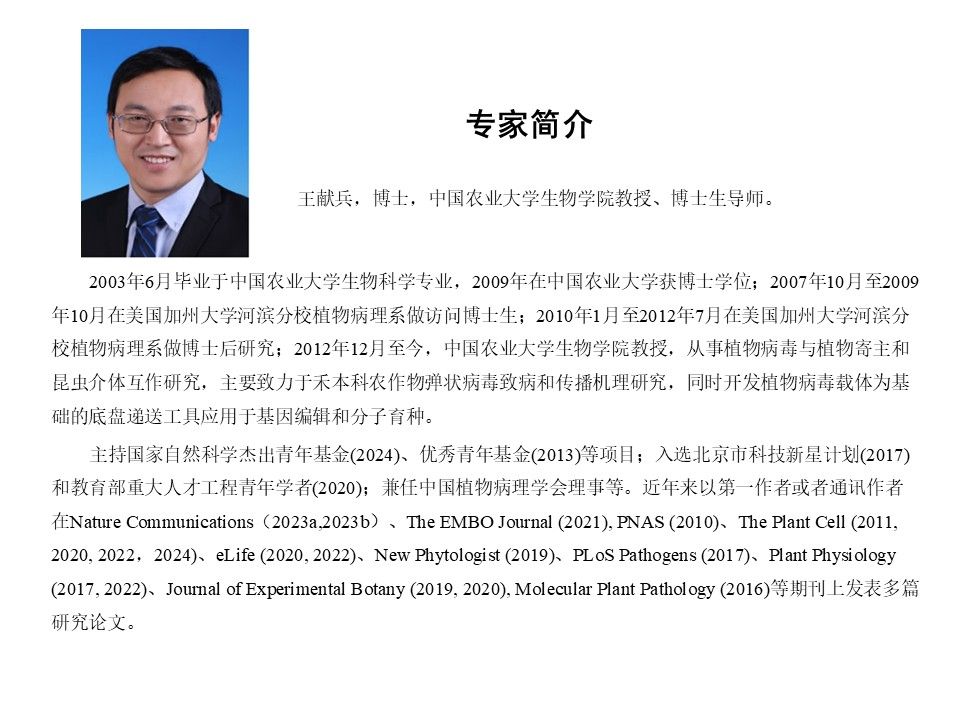 专家简介

王献兵，博士，中国农业大学生物学院教授、博士生导师。

2003年6月毕业于中国农业大学生物科学专业，2009年在中国农业大学获博士学位；2007年10月至2009年10月在美国加州大学河滨分校植物病理系做访问博士生；2010年1月至2012年7月在美国加州大学河滨分校植物病理系做博士后研究；2012年12月至今，中国农业大学生物学院教授，从事植物病毒与植物寄主和昆虫介体互作研究，主要致力于禾本科农作物弹状病毒致病和传播机理研究，同时开发植物病毒载体为基础的底盘递送工具应用于基因编辑和分子育种。

主持国家自然科学杰出青年基金(2024)、优秀青年基金(2013)等项目；入选北京市科技新星计划(2017)和教育部重大人才工程青年学者(2020)；兼任中国植物病理学会理事等。近年来以第一作者或者通讯作者在Nature Communications（2023a,2023b）、The EMBO Journal (2021), PNAS (2010)、The Plant Cell (2011, 2020, 2022，2024)、eLife (2020, 2022)、New Phytologist (2019)、PLoS Pathogens (2017)、Plant Physiology (2017, 2022)、Journal of Experimental Botany (2019, 2020), Molecular Plant Pathology (2016)等期刊上发表多篇研究论文。